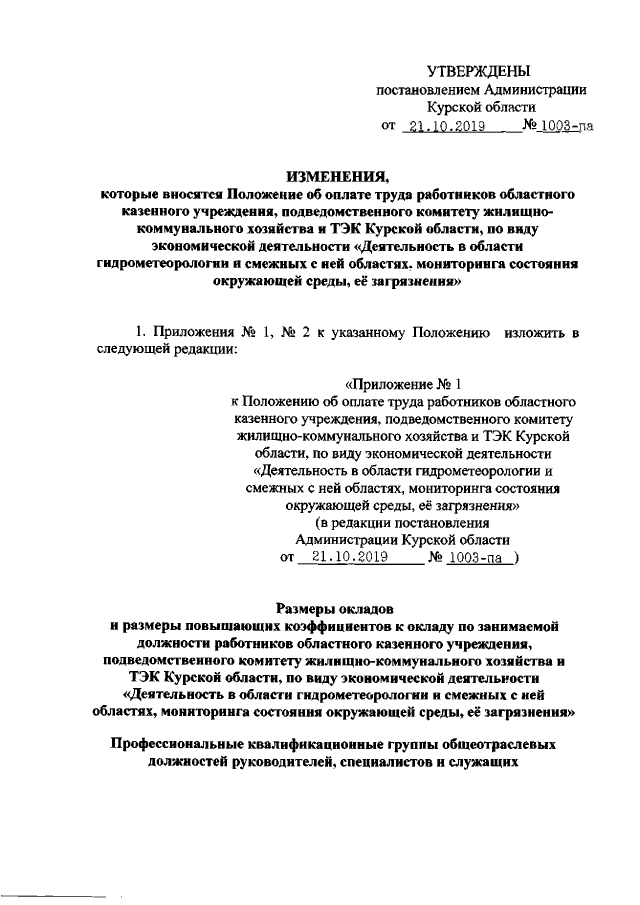 УТВЕРЖДЕНЫ
постановлением Администрации
Курской области
от 21.10.2019 № 1003-па

ИЗМЕНЕНИЯ,
которые вносятся Положение об оплате труда работников областного казенного учреждения, подведомственного комитету жилищно-коммунального хозяйства и ТЭК Курской области, по виду экономической деятельности «Деятельность в области гидрометеорологии и смежных с ней областях, мониторинга состояния окружающей среды, её загрязнения»

1. Приложения № 1, № 2 к указанному Положению изложить в следующей редакции:

«Приложение № 1
к Положению об оплате труда работников областного казенного учреждения, подведомственного комитету жилищно-коммунального хозяйства и ТЭК Курской области, по виду экономической деятельности «Деятельность в области гидрометеорологии и смежных с ней областях, мониторинга состояния окружающей среды, её загрязнения»
(в редакции постановления Администрации Курской области
от 21.10.2019 № 1003-па )

Размеры окладов
и размеры повышающих коэффициентов к окладу по занимаемой должности работников областного казенного учреждения, подведомственного комитету жилищно-коммунального хозяйства и ТЭК Курской области, по виду экономической деятельности «Деятельность в области гидрометеорологии и смежных с ней областях, мониторинга состояния окружающей среды, её загрязнения»

Профессиональные квалификационные группы общеотраслевых должностей руководителей, специалистов и служащих